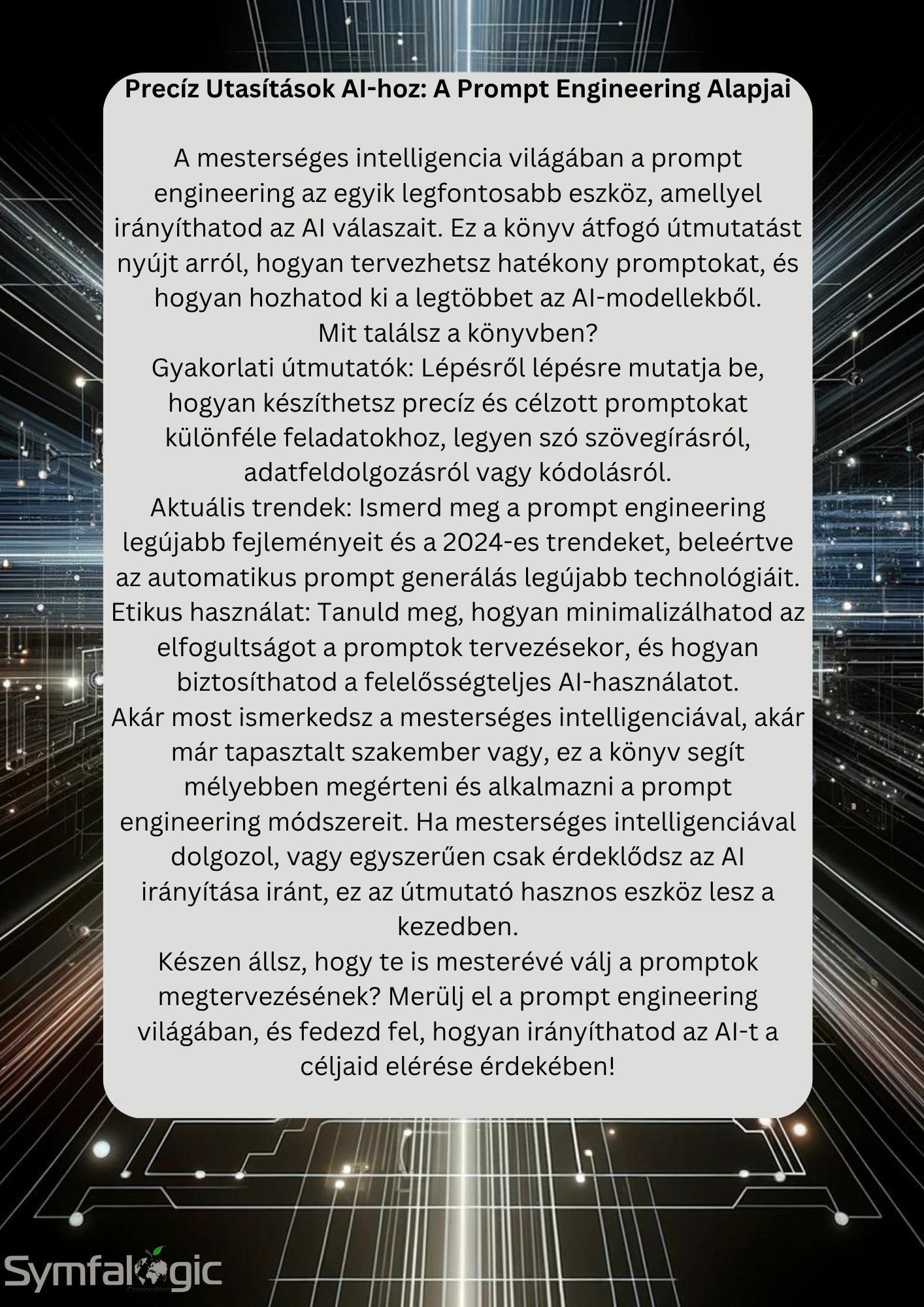 Precíz Utasítások AI-hoz: A Prompt Engineering Alapjai

A mesterséges intelligencia világában a prompt engineering az egyik legfontosabb eszköz, amellyel irányíthatod az AI válaszait. Ez a könyv átfogó útmutatást nyújt arról, hogyan tervezhetsz hatékony promptokat, és hogyan hozhatod ki a legtöbbet az AI-modellekből.
Mit találsz a könyvben?
Gyakorlati útmutatók: Lépésről lépésre mutatja be, hogyan készíthetsz precíz és célzott promptokat különféle feladatokhoz, legyen szó szövegírásról, adatfeldolgozásról vagy kódolásról.
Aktuális trendek: Ismerd meg a prompt engineering legújabb fejleményeit és a 2024-es trendeket, beleértve az automatikus prompt generálás legújabb technológiáit.
Etikus használat: Tanuld meg, hogyan minimalizálhatod az elfogultságot a promptok tervezésekor, és hogyan biztosíthatod a felelősségteljes AI-használatot.
Akár most ismerkedsz a mesterséges intelligenciával, akár már tapasztalt szakember vagy, ez a könyv segít mélyebben megérteni és alkalmazni a prompt engineering módszereit. Ha mesterséges intelligenciával dolgozol, vagy egyszerűen csak érdeklődsz az AI irányítása iránt, ez az útmutató hasznos eszköz lesz a kezedben.
Készen állsz, hogy te is mesterévé válj a promptok megtervezésének? Merülj el a prompt engineering világában, és fedezd fel, hogyan irányíthatod az AI-t a céljaid elérése érdekében!

Symfalogic
Corporation